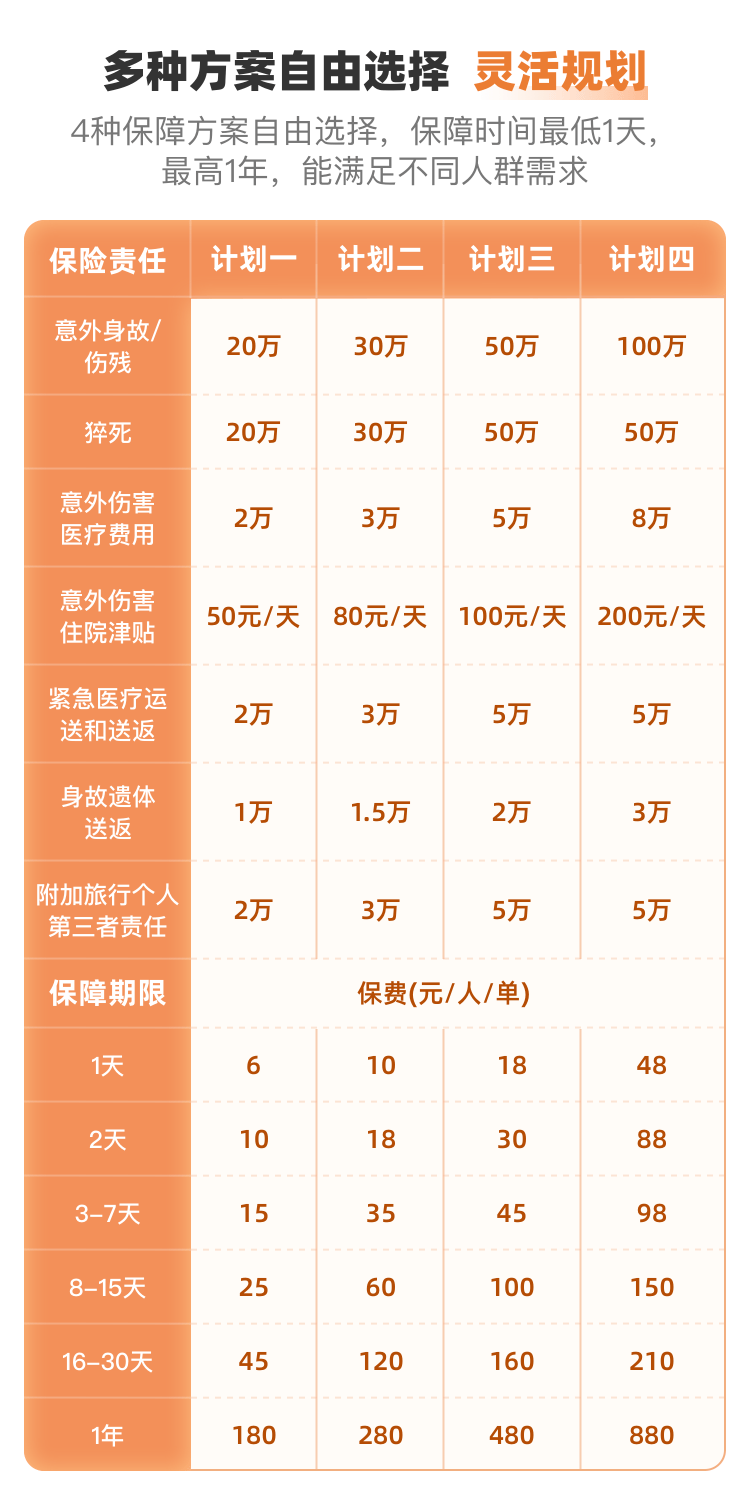 多种方案自由选择 灵活规划

4种保障方案自由选择，保障时间最低1天，最高1年，能满足不同人群需求

| 保险责任 | 计划一 | 计划二 | 计划三 | 计划四 |
|---|---|---|---|---|
| 意外身故/伤残 | 20万 | 30万 | 50万 | 100万 |
| 猝死 | 20万 | 30万 | 50万 | 50万 |
| 意外伤害医疗费用 | 2万 | 3万 | 5万 | 8万 |
| 意外伤害住院津贴 | 50元/天 | 80元/天 | 100元/天 | 200元/天 |
| 紧急医疗运送和送返 | 2万 | 3万 | 5万 | 5万 |
| 身故遗体送返 | 1万 | 1.5万 | 2万 | 3万 |
| 附加旅行个人第三者责任 | 2万 | 3万 | 5万 | 5万 |
| 保障期限 | 保费(元/人/单) | | | |
| 1天 | 6 | 10 | 18 | 48 |
| 2天 | 10 | 18 | 30 | 88 |
| 3-7天 | 15 | 35 | 45 | 98 |
| 8-15天 | 25 | 60 | 100 | 150 |
| 16-30天 | 45 | 120 | 160 | 210 |
| 1年 | 180 | 280 | 480 | 880 |